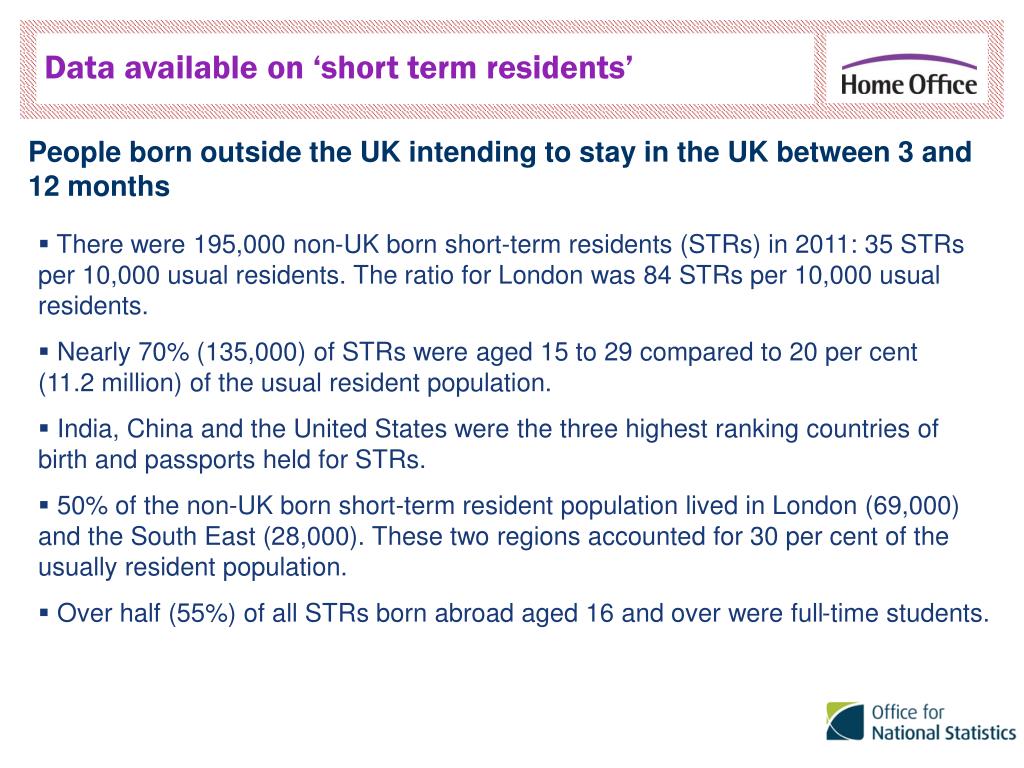 Data available on ‘short term residents’

Home Office

People born outside the UK intending to stay in the UK between 3 and 12 months

▪ There were 195,000 non-UK born short-term residents (STRs) in 2011: 35 STRs per 10,000 usual residents. The ratio for London was 84 STRs per 10,000 usual residents.

▪ Nearly 70% (135,000) of STRs were aged 15 to 29 compared to 20 per cent (11.2 million) of the usual resident population.

▪ India, China and the United States were the three highest ranking countries of birth and passports held for STRs.

▪ 50% of the non-UK born short-term resident population lived in London (69,000) and the South East (28,000). These two regions accounted for 30 per cent of the usually resident population.

▪ Over half (55%) of all STRs born abroad aged 16 and over were full-time students.

Office for National Statistics